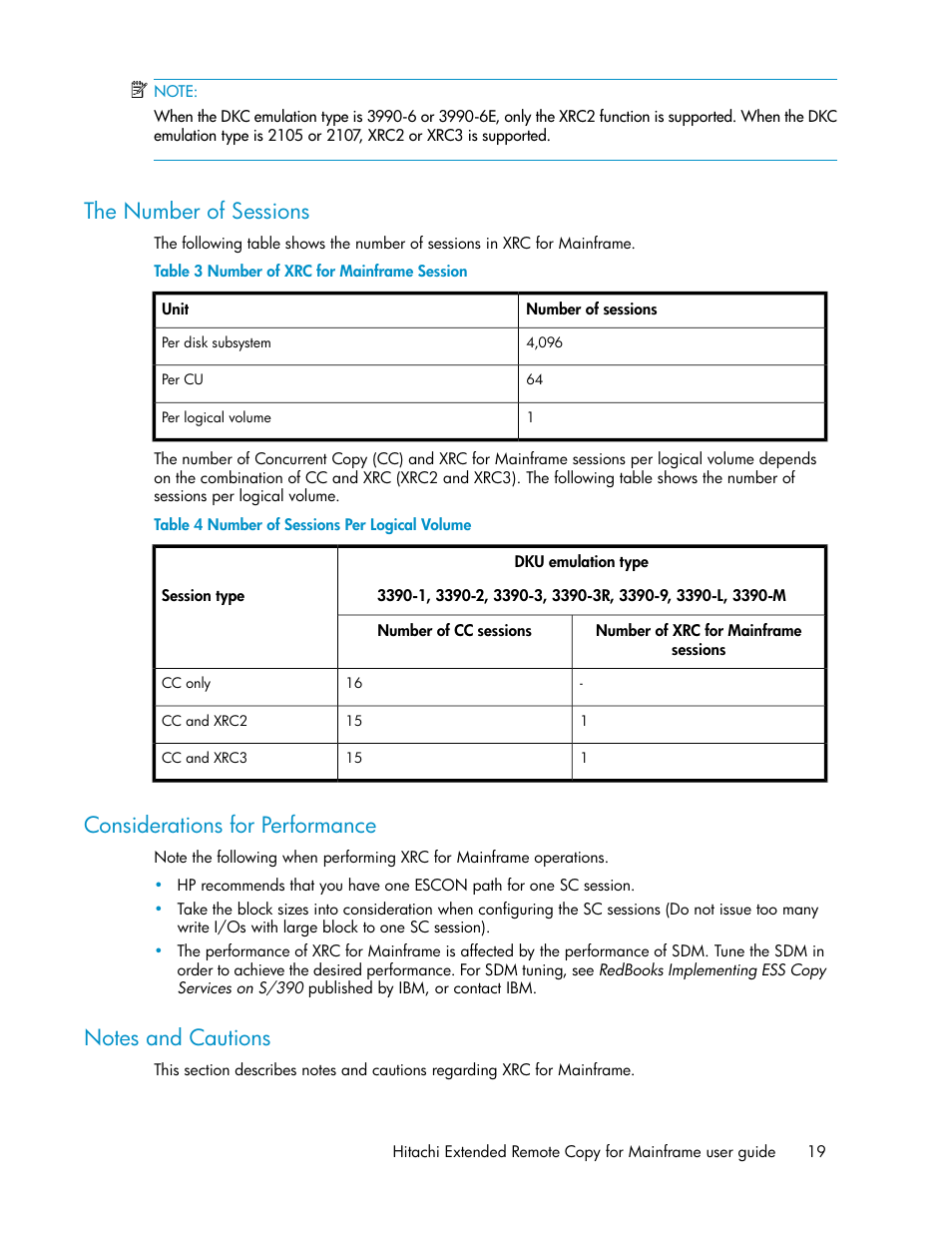 NOTE:
When the DKC emulation type is 3990-6 or 3990-6E, only the XRC2 function is supported. When the DKC emulation type is 2105 or 2107, XRC2 or XRC3 is supported.

The Number of Sessions

The following table shows the number of sessions in XRC for Mainframe.

Table 3 Number of XRC for Mainframe Session

| Unit | Number of sessions |
|---|---|
| Per disk subsystem | 4,096 |
| Per CU | 64 |
| Per logical volume | 1 |

The number of Concurrent Copy (CC) and XRC for Mainframe sessions per logical volume depends on the combination of CC and XRC (XRC2 and XRC3). The following table shows the number of sessions per logical volume.

Table 4 Number of Sessions Per Logical Volume

| Session type | DKU emulation type 3390-1, 3390-2, 3390-3, 3390-3R, 3390-9, 3390-L, 3390-M | |
|---|---|---|
| | Number of CC sessions | Number of XRC for Mainframe sessions |
| CC only | 16 | - |
| CC and XRC2 | 15 | 1 |
| CC and XRC3 | 15 | 1 |

Considerations for Performance

Note the following when performing XRC for Mainframe operations.

• HP recommends that you have one ESCON path for one SC session.
• Take the block sizes into consideration when configuring the SC sessions (Do not issue too many write I/Os with large block to one SC session).
• The performance of XRC for Mainframe is affected by the performance of SDM. Tune the SDM in order to achieve the desired performance. For SDM tuning, see RedBooks Implementing ESS Copy Services on S/390 published by IBM, or contact IBM.

Notes and Cautions

This section describes notes and cautions regarding XRC for Mainframe.

Hitachi Extended Remote Copy for Mainframe user guide 19